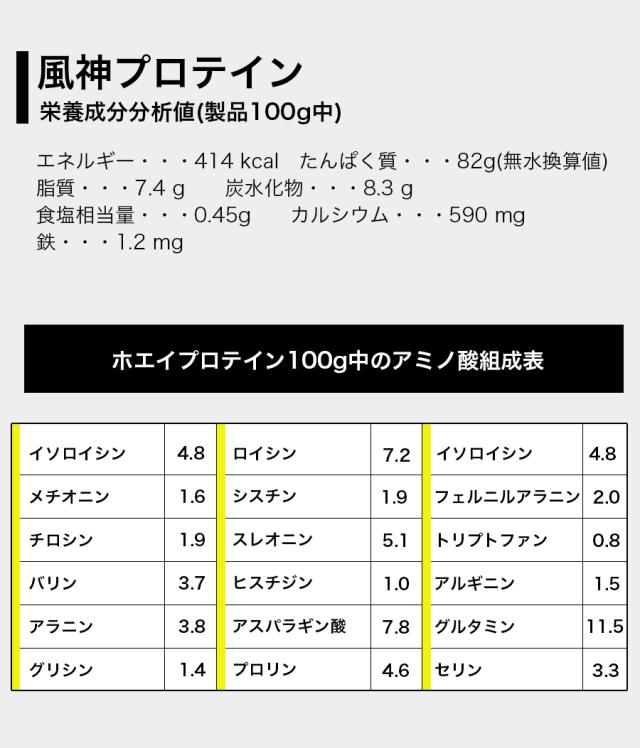 風神プロテイン
栄養成分分析値(製品100g中)

エネルギー・・・414 kcal たんぱく質・・・82g(無水換算値)
脂質・・・7.4 g 炭水化物・・・8.3 g
食塩相当量・・・0.45g カルシウム・・・590 mg
鉄・・・1.2 mg

ホエイプロテイン100g中のアミノ酸組成表

| イソロイシン | 4.8 | ロイシン | 7.2 | イソロイシン | 4.8 |
|---|---|---|---|---|---|
| メチオニン | 1.6 | シスチン | 1.9 | フェルニルアラニン | 2.0 |
| チロシン | 1.9 | スレオニン | 5.1 | トリプトファン | 0.8 |
| バリン | 3.7 | ヒスチジン | 1.0 | アルギニン | 1.5 |
| アラニン | 3.8 | アスパラギン酸 | 7.8 | グルタミン | 11.5 |
| グリシン | 1.4 | プロリン | 4.6 | セリン | 3.3 |